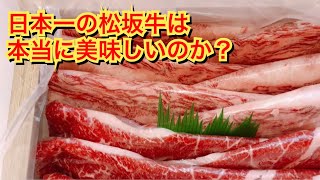 日本一の松坂牛は
本当に美味しいのか？